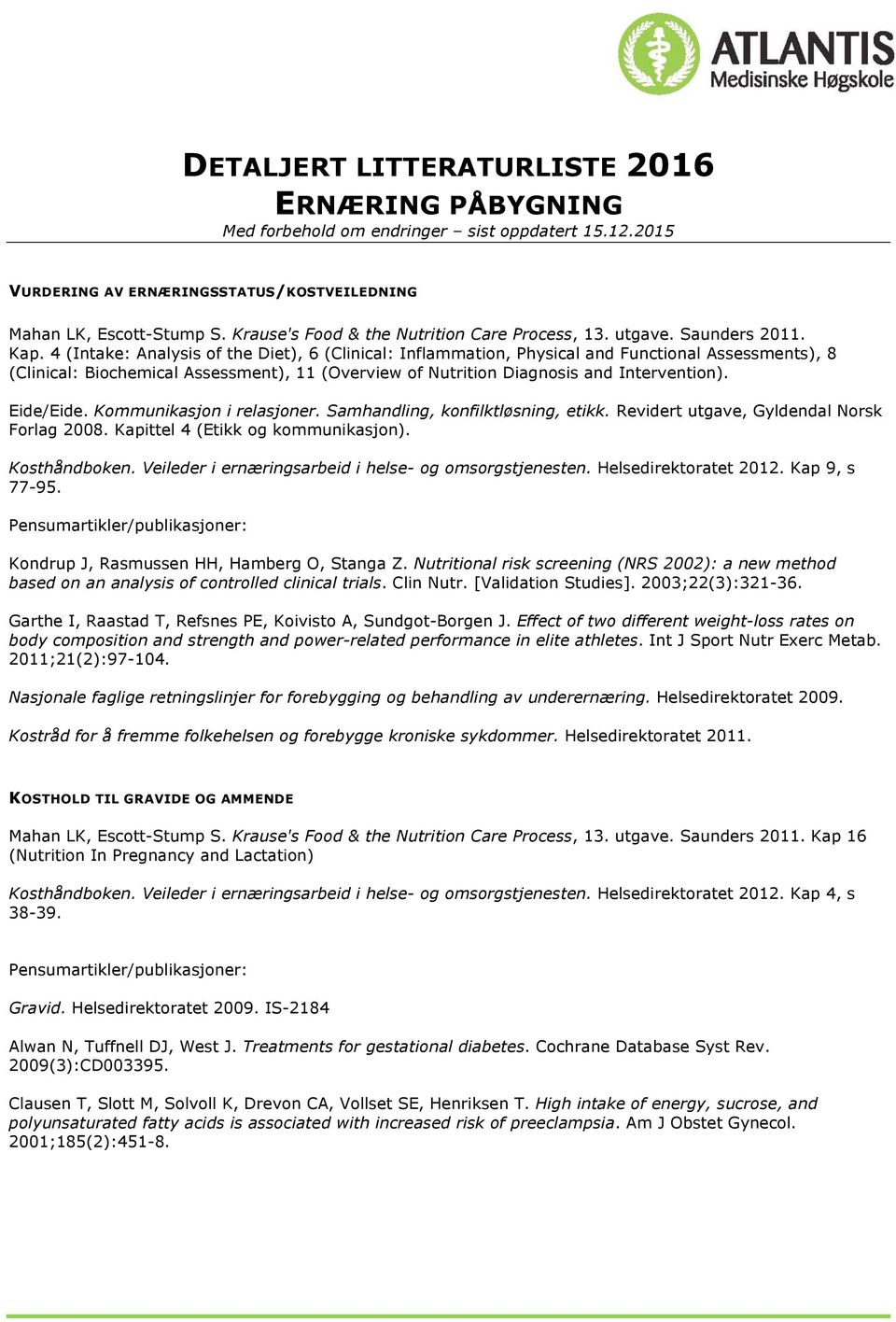 ATLANTIS
Medisinske Høgskole

DETALJERT LITTERATURLISTE 2016
ERNÆRING PÅBYGNING
Med forbehold om endringer – sist oppdatert 15.12.2015

VURDERING AV ERNÆRINGSSTATUS/KOSTVEILEDNING

Mahan LK, Escott-Stump S. Krause's Food & the Nutrition Care Process, 13. utgave. Saunders 2011. Kap. 4 (Intake: Analysis of the Diet), 6 (Clinical: Inflammation, Physical and Functional Assessments), 8 (Clinical: Biochemical Assessment), 11 (Overview of Nutrition Diagnosis and Intervention).

Eide/Eide. Kommunikasjon i relasjoner. Samhandling, konfilktløsning, etikk. Revidert utgave, Gyldendal Norsk Forlag 2008. Kapittel 4 (Etikk og kommunikasjon).

Kosthåndboken. Veileder i ernæringsarbeid i helse- og omsorgstjenesten. Helsedirektoratet 2012. Kap 9, s 77-95.

Pensumartikler/publikasjoner:

Kondrup J, Rasmussen HH, Hamberg O, Stanga Z. Nutritional risk screening (NRS 2002): a new method based on an analysis of controlled clinical trials. Clin Nutr. [Validation Studies]. 2003;22(3):321-36.

Garthe I, Raastad T, Refsnes PE, Koivisto A, Sundgot-Borgen J. Effect of two different weight-loss rates on body composition and strength and power-related performance in elite athletes. Int J Sport Nutr Exerc Metab. 2011;21(2):97-104.

Nasjonale faglige retningslinjer for forebygging og behandling av underernæring. Helsedirektoratet 2009.

Kostråd for å fremme folkehelsen og forebygge kroniske sykdommer. Helsedirektoratet 2011.

KOSTHOLD TIL GRAVIDE OG AMMENDE

Mahan LK, Escott-Stump S. Krause's Food & the Nutrition Care Process, 13. utgave. Saunders 2011. Kap 16 (Nutrition In Pregnancy and Lactation)

Kosthåndboken. Veileder i ernæringsarbeid i helse- og omsorgstjenesten. Helsedirektoratet 2012. Kap 4, s 38-39.

Pensumartikler/publikasjoner:

Gravid. Helsedirektoratet 2009. IS-2184

Alwan N, Tuffnell DJ, West J. Treatments for gestational diabetes. Cochrane Database Syst Rev. 2009(3):CD003395.

Clausen T, Slott M, Solvoll K, Drevon CA, Vollset SE, Henriksen T. High intake of energy, sucrose, and polyunsaturated fatty acids is associated with increased risk of preeclampsia. Am J Obstet Gynecol. 2001;185(2):451-8.